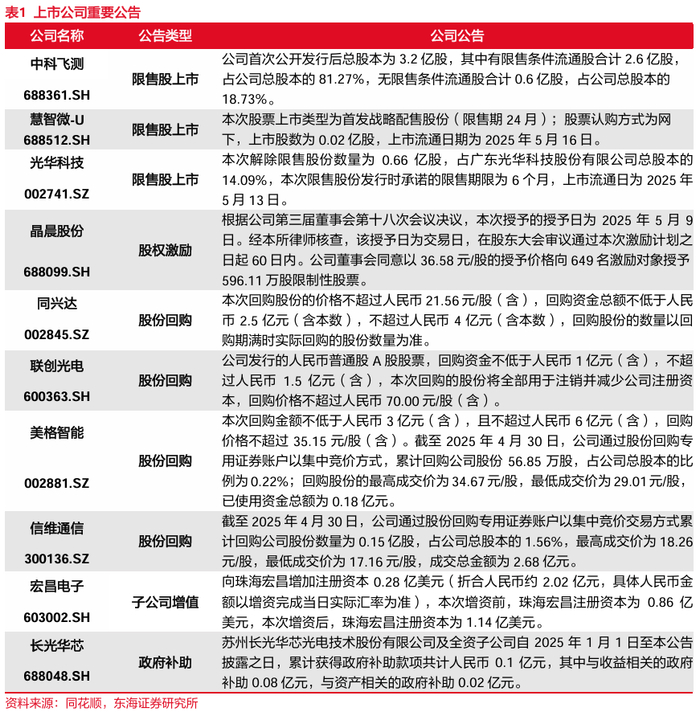 表1 上市公司重要公告

| 公司名称 | 公告类型 | 公司公告 |
|---|---|---|
| 中科飞测 688361.SH | 限售股上市 | 公司首次公开发行后总股本为 3.2 亿股，其中有限售条件流通股合计 2.6 亿股，占公司总股本的 81.27%，无限售条件流通股合计 0.6 亿股，占公司总股本的 18.73%。 |
| 慧智微-U 688512.SH | 限售股上市 | 本次股票上市类型为首发战略配售股份（限售期 24 月）；股票认购方式为网下，上市股数为 0.02 亿股，上市流通日期为 2025 年 5 月 16 日。 |
| 光华科技 002741.SZ | 限售股上市 | 本次解除限售股份数量为 0.66 亿股，占广东光华科技股份有限公司总股本的 14.09%，本次限售股份发行时承诺的限售期限为 6 个月，上市流通日为 2025 年 5 月 13 日。 |
| 晶晨股份 688099.SH | 股权激励 | 根据公司第三届董事会第十八次会议决议，本次授予的授予日为 2025 年 5 月 9 日。经本所律师核查，该授予日为交易日，在股东大会审议通过本次激励计划之日起 60 日内。公司董事会同意以 36.58 元/股的授予价格向 649 名激励对象授予 596.11 万股限制性股票。 |
| 同兴达 002845.SZ | 股份回购 | 本次回购股份的价格不超过人民币 21.56 元/股（含），回购资金总额不低于人民币 2.5 亿元（含本数），不超过人民币 4 亿元（含本数），回购股份的数量以回购期满时实际回购的股份数量为准。 |
| 联创光电 600363.SH | 股份回购 | 公司发行的人民币普通股 A 股股票，回购资金不低于人民币 1 亿元（含），不超过人民币 1.5 亿元（含），本次回购的股份将全部用于注销并减少公司注册资本，回购价格不超过人民币 70.00 元/股（含）。 |
| 美格智能 002881.SZ | 股份回购 | 本次回购金额不低于人民币 3 亿元（含），且不超过人民币 6 亿元（含），回购价格不超过 35.15 元/股（含）。截至 2025 年 4 月 30 日，公司通过股份回购专用证券账户以集中竞价方式，累计回购公司股份 56.85 万股，占公司总股本的比例为 0.22%；回购股份的最高成交价为 34.67 元/股，最低成交价为 29.01 元/股，已使用资金总额为 0.18 亿元。 |
| 信维通信 300136.SZ | 股份回购 | 截至 2025 年 4 月 30 日，公司通过股份回购专用证券账户以集中竞价交易方式累计回购公司股份数量为 0.15 亿股，占公司总股本的 1.56%，最高成交价为 18.26 元/股，最低成交价为 17.16 元/股，成交总金额为 2.68 亿元。 |
| 宏昌电子 603002.SH | 子公司增值 | 向珠海宏昌增加注册资本 0.28 亿美元（折合人民币约 2.02 亿元，具体人民币金额以增资完成当日实际汇率为准），本次增资前，珠海宏昌注册资本为 0.86 亿美元，本次增资后，珠海宏昌注册资本为 1.14 亿美元。 |
| 长光华芯 688048.SH | 政府补助 | 苏州长光华芯光电技术股份有限公司及全资子公司自 2025 年 1 月 1 日至本公告披露之日，累计获得政府补助款项共计人民币 0.1 亿元，其中与收益相关的政府补助 0.08 亿元，与资产相关的政府补助 0.02 亿元。 |

资料来源：同花顺，东海证券研究所